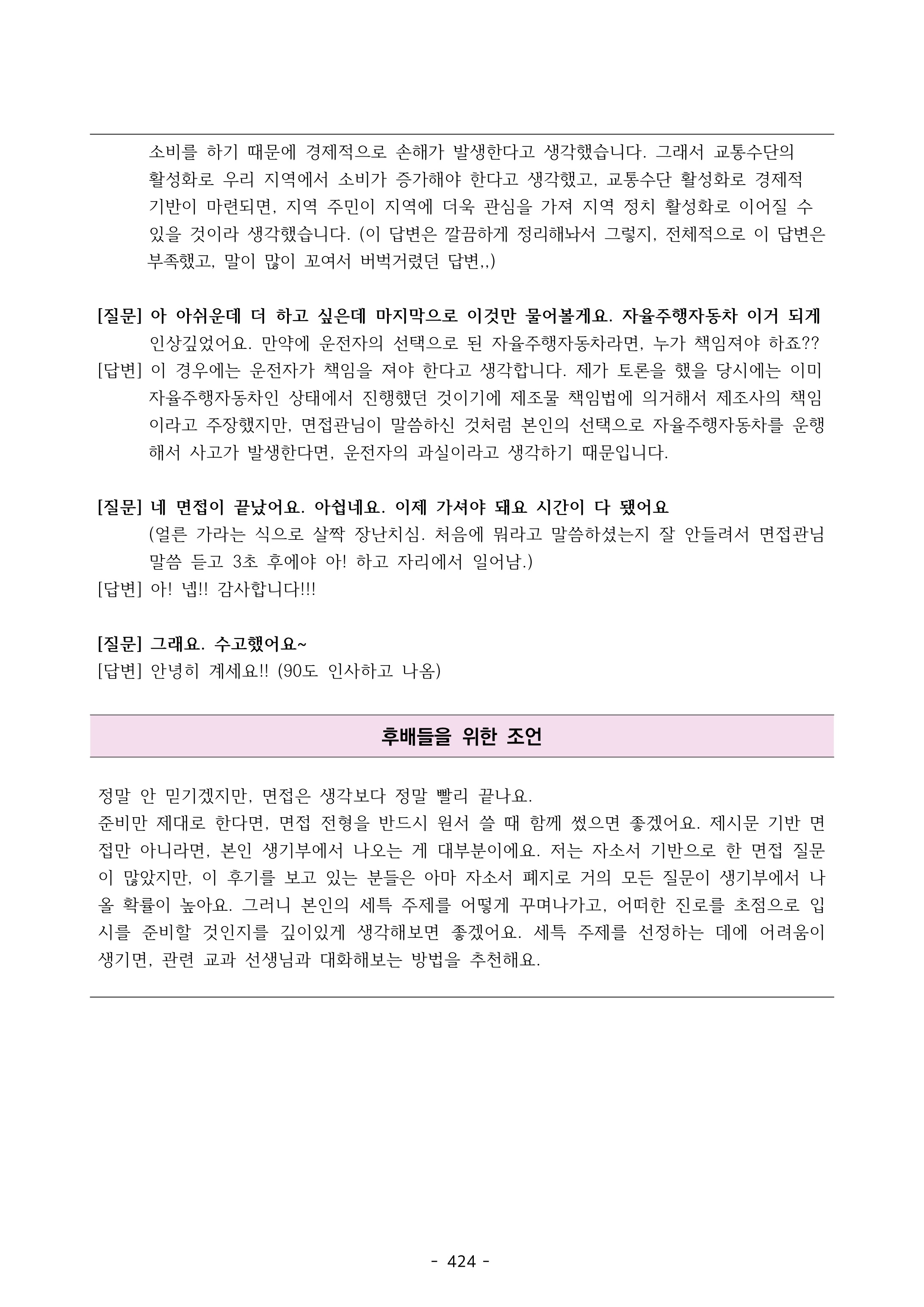 소비를 하기 때문에 경제적으로 손해가 발생한다고 생각했습니다. 그래서 교통수단의 활성화로 우리 지역에서 소비가 증가해야 한다고 생각했고, 교통수단 활성화로 경제적 기반이 마련되면, 지역 주민이 지역에 더욱 관심을 가져 지역 정치 활성화로 이어질 수 있을 것이라 생각했습니다. (이 답변은 깔끔하게 정리해놔서 그렇지, 전체적으로 이 답변은 부족했고, 말이 많이 꼬여서 버벅거렸던 답변,,)

[질문] 아 아쉬운데 더 하고 싶은데 마지막으로 이것만 물어볼게요. 자율주행자동차 이거 되게 인상깊었어요. 만약에 운전자의 선택으로 된 자율주행자동차라면, 누가 책임져야 하죠??
[답변] 이 경우에는 운전자가 책임을 져야 한다고 생각합니다. 제가 토론을 했을 당시에는 이미 자율주행자동차인 상태에서 진행했던 것이기에 제조물 책임법에 의거해서 제조사의 책임이라고 주장했지만, 면접관님이 말씀하신 것처럼 본인의 선택으로 자율주행자동차를 운행해서 사고가 발생한다면, 운전자의 과실이라고 생각하기 때문입니다.

[질문] 네 면접이 끝났어요. 아쉽네요. 이제 가셔야 돼요 시간이 다 됐어요
(얼른 가라는 식으로 살짝 장난치심. 처음에 뭐라고 말씀하셨는지 잘 안들려서 면접관님 말씀 듣고 3초 후에야 아! 하고 자리에서 일어남.)
[답변] 아! 넵!! 감사합니다!!!

[질문] 그래요. 수고했어요~
[답변] 안녕히 계세요!! (90도 인사하고 나옴)

후배들을 위한 조언

정말 안 믿기겠지만, 면접은 생각보다 정말 빨리 끝나요.
준비만 제대로 한다면, 면접 전형을 반드시 원서 쓸 때 함께 썼으면 좋겠어요. 제시문 기반 면접만 아니라면, 본인 생기부에서 나오는 게 대부분이에요. 저는 자소서 기반으로 한 면접 질문이 많았지만, 이 후기를 보고 있는 분들은 아마 자소서 폐지로 거의 모든 질문이 생기부에서 나올 확률이 높아요. 그러니 본인의 세특 주제를 어떻게 꾸며나가고, 어떠한 진로를 초점으로 입시를 준비할 것인지를 깊이있게 생각해보면 좋겠어요. 세특 주제를 선정하는 데에 어려움이 생기면, 관련 교과 선생님과 대화해보는 방법을 추천해요.

- 424 -